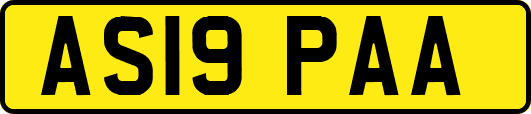 AS19 PAA